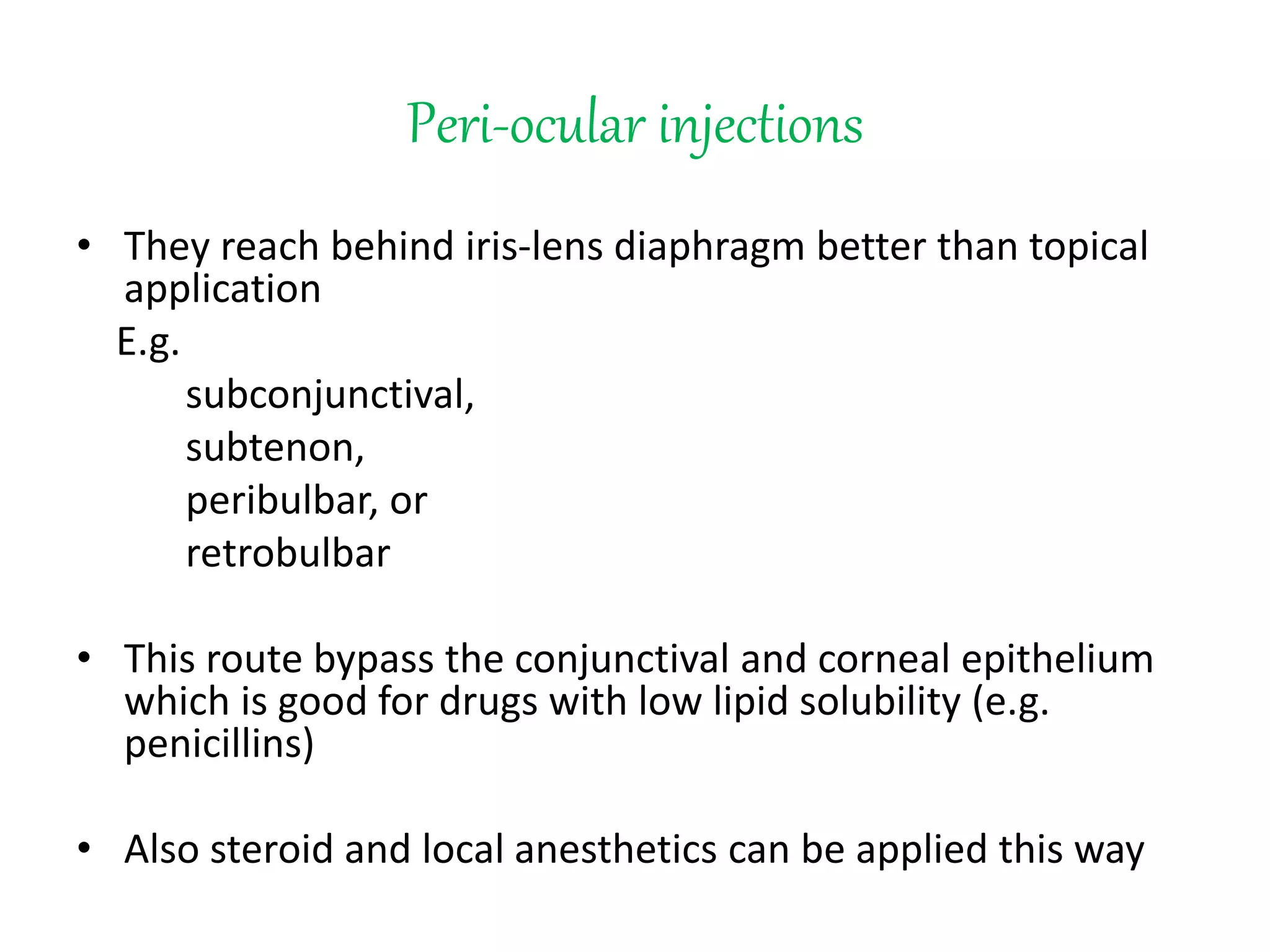 Peri-ocular injections

• They reach behind iris-lens diaphragm better than topical application

E.g.

subconjunctival,

subtenon,

peribulbar, or

retrobulbar

• This route bypass the conjunctival and corneal epithelium which is good for drugs with low lipid solubility (e.g. penicillins)

• Also steroid and local anesthetics can be applied this way